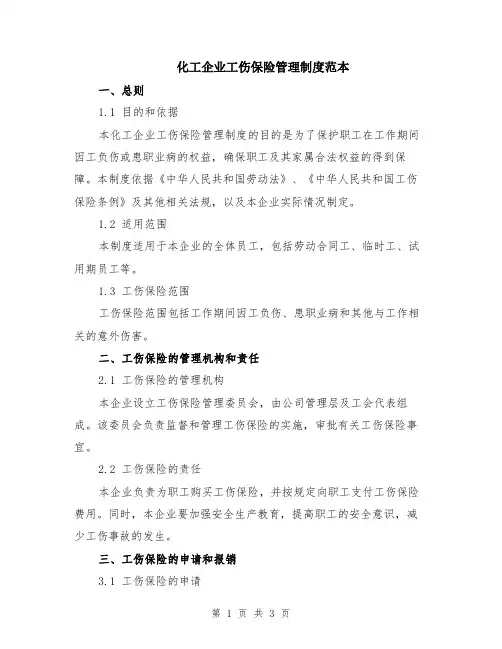 化工企业工伤保险管理制度范本

一、总则

1.1 目的和依据

本化工企业工伤保险管理制度的目的是为了保护职工在工作期间因工负伤或患职业病的权益，确保职工及其家属合法权益的得到保障。本制度依据《中华人民共和国劳动法》、《中华人民共和国工伤保险条例》及其他相关法规，以及本企业实际情况制定。

1.2 适用范围

本制度适用于本企业的全体员工，包括劳动合同工、临时工、试用期员工等。

1.3 工伤保险范围

工伤保险范围包括工作期间因工负伤、患职业病和其他与工作相关的意外伤害。

二、工伤保险的管理机构和责任

2.1 工伤保险的管理机构

本企业设立工伤保险管理委员会，由公司管理层及工会代表组成。该委员会负责监督和管理工伤保险的实施，审批有关工伤保险事宜。

2.2 工伤保险的责任

本企业负责为职工购买工伤保险，并按规定向职工支付工伤保险费用。同时，本企业要加强安全生产教育，提高职工的安全意识，减少工伤事故的发生。

三、工伤保险的申请和报销

3.1 工伤保险的申请

第 1 页 共 3 页